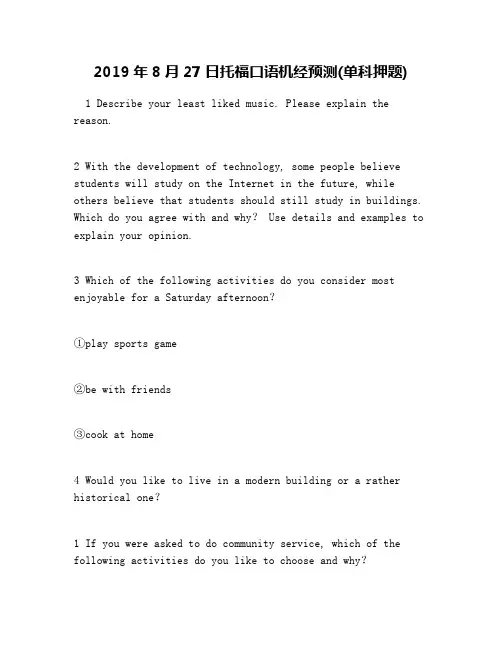 2019年8月27日托福口语机经预测(单科押题)

1 Describe your least liked music. Please explain the reason.

2 With the development of technology, some people believe students will study on the Internet in the future, while others believe that students should still study in buildings. Which do you agree with and why? Use details and examples to explain your opinion.

3 Which of the following activities do you consider most enjoyable for a Saturday afternoon?

①play sports game

②be with friends

③cook at home

4 Would you like to live in a modern building or a rather historical one?

1 If you were asked to do community service, which of the following activities do you like to choose and why?